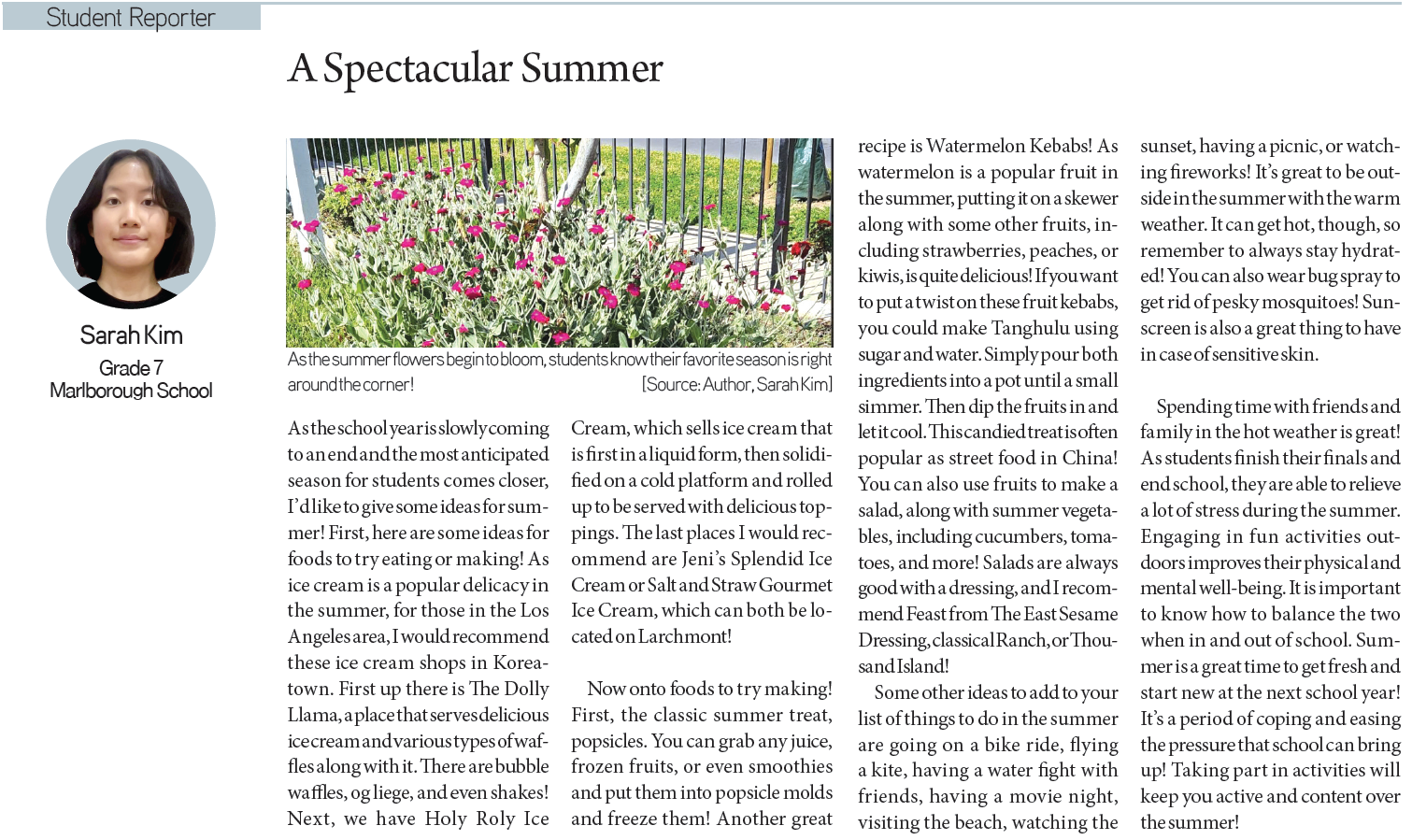 Student Reporter

A Spectacular Summer

Sarah Kim
Grade 7
Marlborough School

As the summer flowers begin to bloom, students know their favorite season is right around the corner! [Source: Author, Sarah Kim]

As the school year is slowly coming to an end and the most anticipated season for students comes closer, I'd like to give some ideas for summer! First, here are some ideas for foods to try eating or making! As ice cream is a popular delicacy in the summer, for those in the Los Angeles area, I would recommend these ice cream shops in Koreatown. First up there is The Dolly Llama, a place that serves delicious ice cream and various types of waffles along with it. There are bubble waffles, og liege, and even shakes! Next, we have Holy Roly Ice Cream, which sells ice cream that is first in a liquid form, then solidified on a cold platform and rolled up to be served with delicious toppings. The last places I would recommend are Jeni's Splendid Ice Cream or Salt and Straw Gourmet Ice Cream, which can both be located on Larchmont!

Now onto foods to try making! First, the classic summer treat, popsicles. You can grab any juice, frozen fruits, or even smoothies and put them into popsicle molds and freeze them! Another great recipe is Watermelon Kebabs! As watermelon is a popular fruit in the summer, putting it on a skewer along with some other fruits, including strawberries, peaches, or kiwis, is quite delicious! If you want to put a twist on these fruit kebabs, you could make Tanghulu using sugar and water. Simply pour both ingredients into a pot until a small simmer. Then dip the fruits in and let it cool. This candied treat is often popular as street food in China! You can also use fruits to make a salad, along with summer vegetables, including cucumbers, tomatoes, and more! Salads are always good with a dressing, and I recommend Feast from The East Sesame Dressing, classical Ranch, or Thousand Island!

Some other ideas to add to your list of things to do in the summer are going on a bike ride, flying a kite, having a water fight with friends, having a movie night, visiting the beach, watching the sunset, having a picnic, or watching fireworks! It's great to be outside in the summer with the warm weather. It can get hot, though, so remember to always stay hydrated! You can also wear bug spray to get rid of pesky mosquitoes! Sunscreen is also a great thing to have in case of sensitive skin.

Spending time with friends and family in the hot weather is great! As students finish their finals and end school, they are able to relieve a lot of stress during the summer. Engaging in fun activities outdoors improves their physical and mental well-being. It is important to know how to balance the two when in and out of school. Summer is a great time to get fresh and start new at the next school year! It's a period of coping and easing the pressure that school can bring up! Taking part in activities will keep you active and content over the summer!